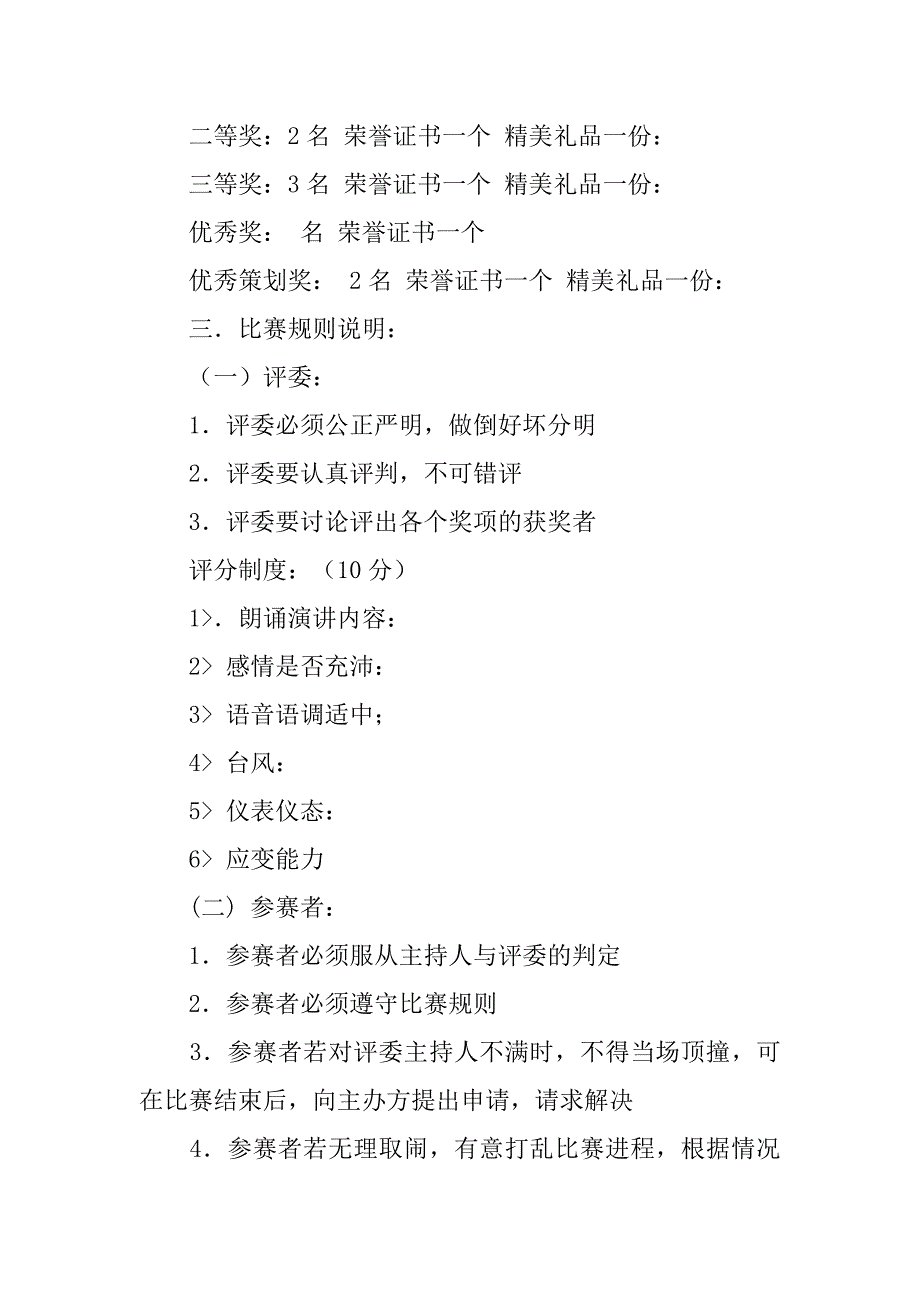 二等奖：2 名 荣誉证书一个 精美礼品一份：

三等奖：3 名 荣誉证书一个 精美礼品一份：

优秀奖： 名 荣誉证书一个

优秀策划奖： 2 名 荣誉证书一个 精美礼品一份：

三．比赛规则说明：

（一）评委：

1．评委必须公正严明，做倒好坏分明

2．评委要认真评判，不可错评

3．评委要讨论评出各个奖项的获奖者

评分制度：（10 分）

1>．朗诵演讲内容：

2> 感情是否充沛：

3> 语音语调适中；

4> 台风：

5> 仪表仪态：

6> 应变能力

（二）参赛者：

1．参赛者必须服从主持人与评委的判定

2．参赛者必须遵守比赛规则

3．参赛者若对评委主持人不满时，不得当场顶撞，可在比赛结束后，向主办方提出申请，请求解决

4．参赛者若无理取闹，有意打乱比赛进程，根据情况